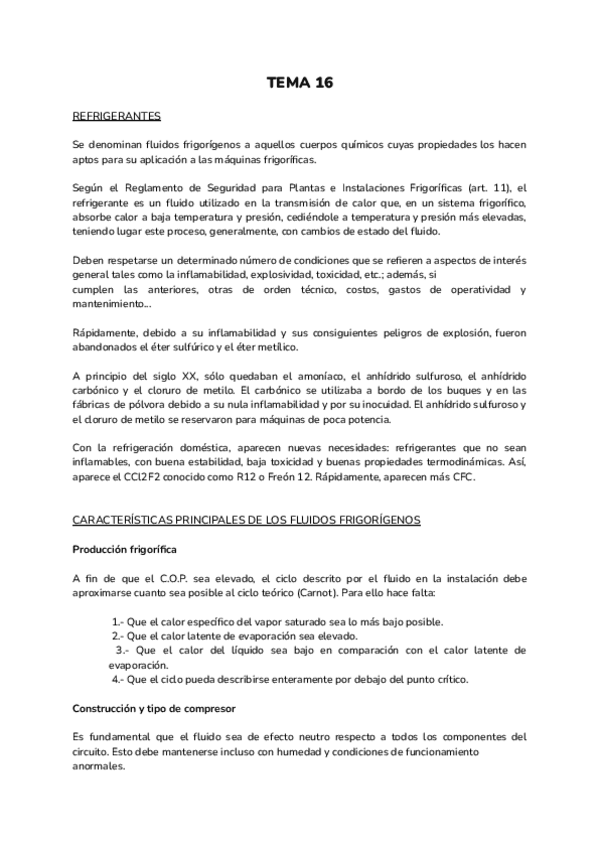 TEMA 16

REFRIGERANTES

Se denominan fluidos frigorígenos a aquellos cuerpos químicos cuyas propiedades los hacen aptos para su aplicación a las máquinas frigoríficas.

Según el Reglamento de Seguridad para Plantas e Instalaciones Frigoríficas (art. 11), el refrigerante es un fluido utilizado en la transmisión de calor que, en un sistema frigorífico, absorbe calor a baja temperatura y presión, cediéndole a temperatura y presión más elevadas, teniendo lugar este proceso, generalmente, con cambios de estado del fluido.

Deben respetarse un determinado número de condiciones que se refieren a aspectos de interés general tales como la inflamabilidad, explosividad, toxicidad, etc.; además, si cumplen las anteriores, otras de orden técnico, costos, gastos de operatividad y mantenimiento...

Rápidamente, debido a su inflamabilidad y sus consiguientes peligros de explosión, fueron abandonados el éter sulfúrico y el éter metílico.

A principio del siglo XX, sólo quedaban el amoníaco, el anhídrido sulfuroso, el anhídrido carbónico y el cloruro de metilo. El carbónico se utilizaba a bordo de los buques y en las fábricas de pólvora debido a su nula inflamabilidad y por su inocuidad. El anhídrido sulfuroso y el cloruro de metilo se reservaron para máquinas de poca potencia.

Con la refrigeración doméstica, aparecen nuevas necesidades: refrigerantes que no sean inflamables, con buena estabilidad, baja toxicidad y buenas propiedades termodinámicas. Así, aparece el CCl2F2 conocido como R12 o Freón 12. Rápidamente, aparecen más CFC.

CARACTERÍSTICAS PRINCIPALES DE LOS FLUIDOS FRIGORÍGENOS

Producción frigorífica

A fin de que el C.O.P. sea elevado, el ciclo descrito por el fluido en la instalación debe aproximarse cuanto sea posible al ciclo teórico (Carnot). Para ello hace falta:

1.- Que el calor específico del vapor saturado sea lo más bajo posible.
2.- Que el calor latente de evaporación sea elevado.
3.- Que el calor del líquido sea bajo en comparación con el calor latente de evaporación.
4.- Que el ciclo pueda describirse enteramente por debajo del punto crítico.

Construcción y tipo de compresor

Es fundamental que el fluido sea de efecto neutro respecto a todos los componentes del circuito. Esto debe mantenerse incluso con humedad y condiciones de funcionamiento anormales.